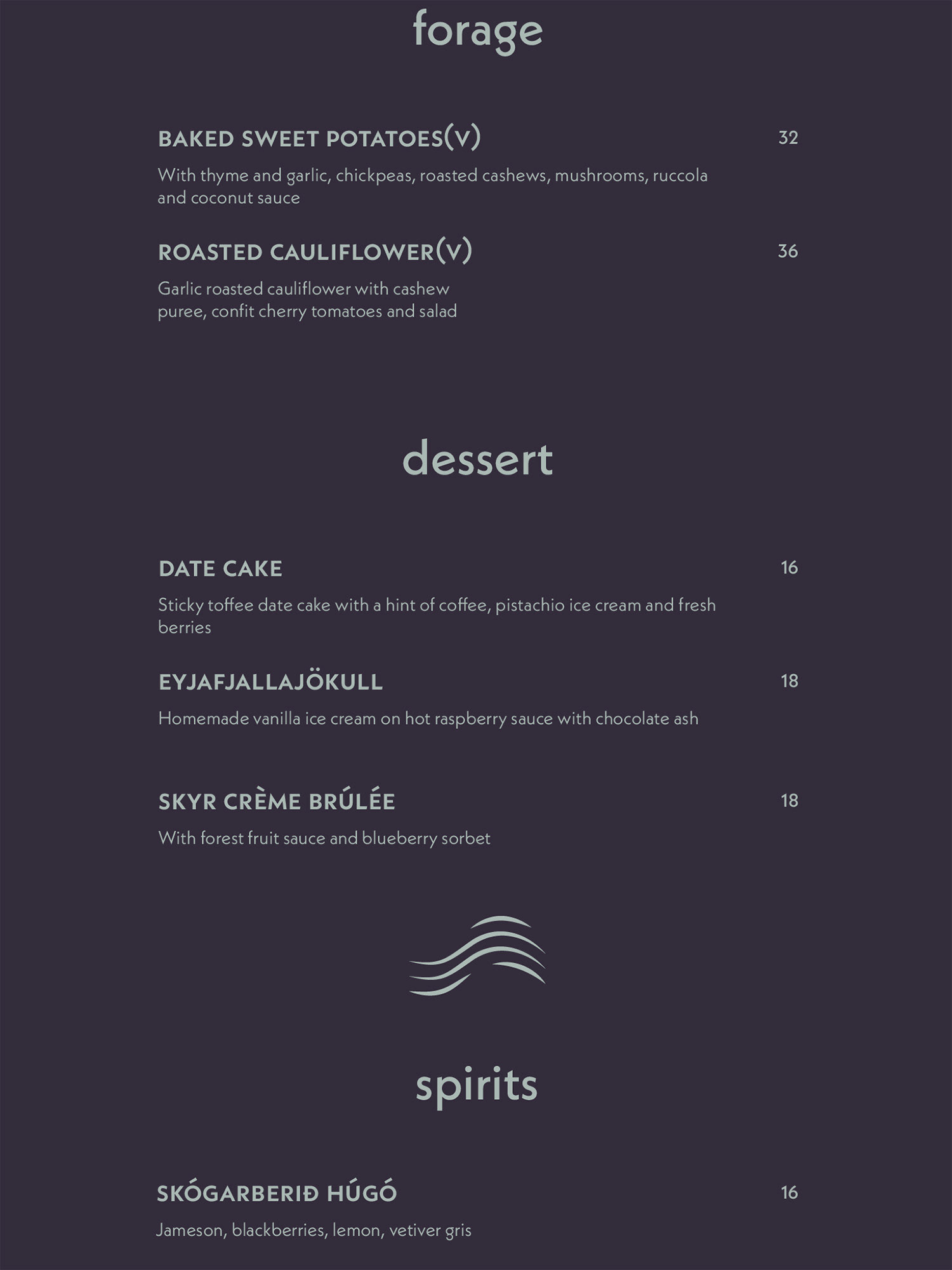 forage

BAKED SWEET POTATOES(V) 32

With thyme and garlic, chickpeas, roasted cashews, mushrooms, ruccola and coconut sauce

ROASTED CAULIFLOWER(V) 36

Garlic roasted cauliflower with cashew puree, confit cherry tomatoes and salad

dessert

DATE CAKE 16

Sticky toffee date cake with a hint of coffee, pistachio ice cream and fresh berries

EYJAFJALLAJÖKULL 18

Homemade vanilla ice cream on hot raspberry sauce with chocolate ash

SKYR CRÈME BRÚLÉE 18

With forest fruit sauce and blueberry sorbet

spirits

SKÓGARBERIÐ HÚGÓ 16

Jameson, blackberries, lemon, vetiver gris